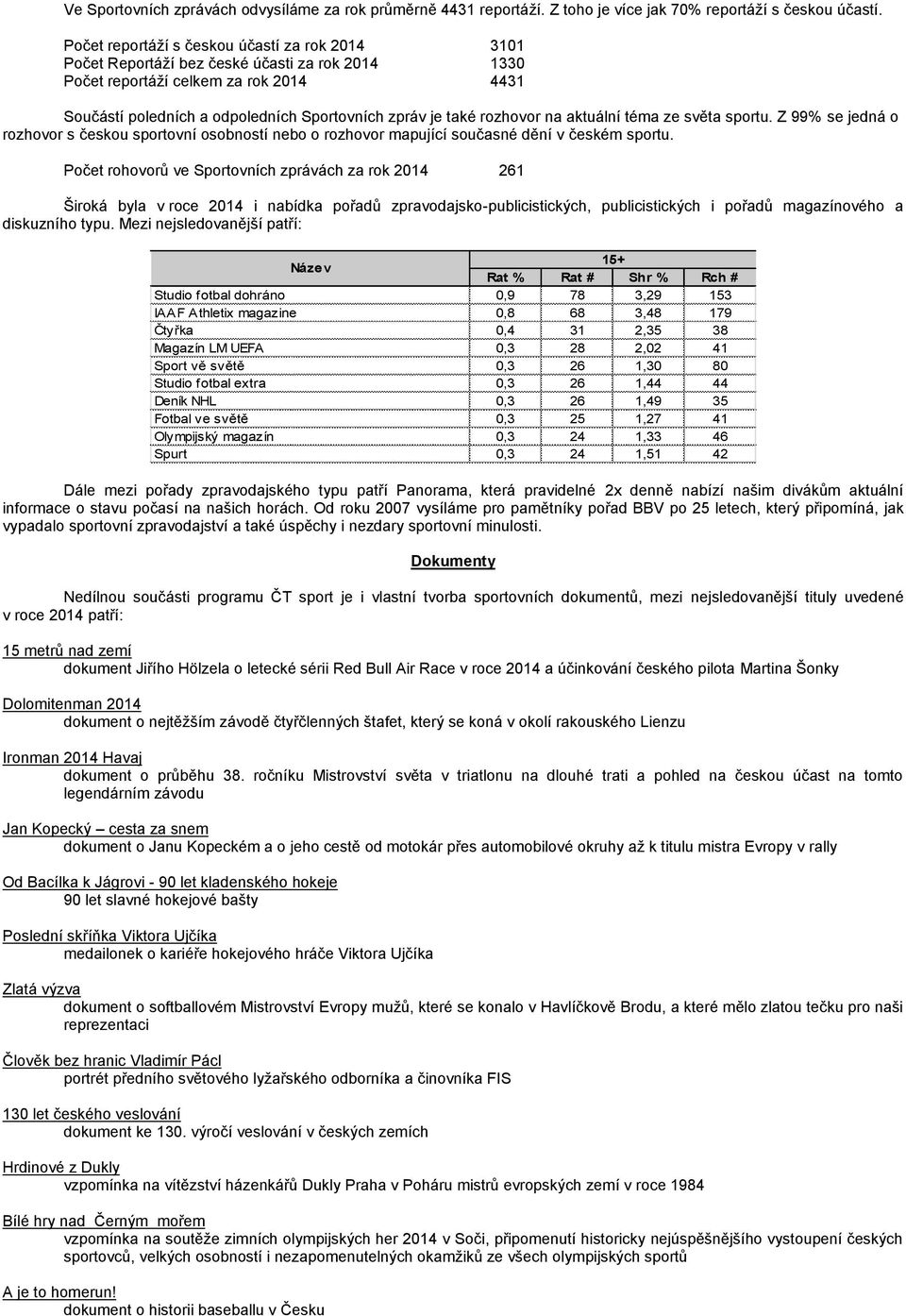 Ve Sportovních zprávách odvysíláme za rok průměrně 4431 reportáží. Z toho je více jak 70% reportáží s českou účastí.

Počet reportáží s českou účastí za rok 2014 3101
Počet Reportáží bez české účasti za rok 2014 1330
Počet reportáží celkem za rok 2014 4431

Součástí poledních a odpoledních Sportovních zpráv je také rozhovor na aktuální téma ze světa sportu. Z 99% se jedná o rozhovor s českou sportovní osobností nebo o rozhovor mapující současné dění v českém sportu.

Počet rohovorů ve Sportovních zprávách za rok 2014 261

Široká byla v roce 2014 i nabídka pořadů zpravodajsko-publicistických, publicistických i pořadů magazínového a diskuzního typu. Mezi nejsledovanější patří:

| Název | 15+ | | | |
|---|---|---|---|---|
| | Rat % | Rat # | Shr % | Rch # |
| Studio fotbal dohráno | 0,9 | 78 | 3,29 | 153 |
| IAAF Athletix magazine | 0,8 | 68 | 3,48 | 179 |
| Čtyřka | 0,4 | 31 | 2,35 | 38 |
| Magazín LM UEFA | 0,3 | 28 | 2,02 | 41 |
| Sport vě světě | 0,3 | 26 | 1,30 | 80 |
| Studio fotbal extra | 0,3 | 26 | 1,44 | 44 |
| Deník NHL | 0,3 | 26 | 1,49 | 35 |
| Fotbal ve světě | 0,3 | 25 | 1,27 | 41 |
| Olympijský magazín | 0,3 | 24 | 1,33 | 46 |
| Spurt | 0,3 | 24 | 1,51 | 42 |

Dále mezi pořady zpravodajského typu patří Panorama, která pravidelné 2x denně nabízí našim divákům aktuální informace o stavu počasí na našich horách. Od roku 2007 vysíláme pro pamětníky pořad BBV po 25 letech, který připomíná, jak vypadalo sportovní zpravodajství a také úspěchy i nezdary sportovní minulosti.

Dokumenty

Nedílnou součásti programu ČT sport je i vlastní tvorba sportovních dokumentů, mezi nejsledovanější tituly uvedené v roce 2014 patří:

15 metrů nad zemí
dokument Jiřího Hölzela o letecké sérii Red Bull Air Race v roce 2014 a účinkování českého pilota Martina Šonky

Dolomitenman 2014
dokument o nejtěžším závodě čtyřčlenných štafet, který se koná v okolí rakouského Lienzu

Ironman 2014 Havaj
dokument o průběhu 38. ročníku Mistrovství světa v triatlonu na dlouhé trati a pohled na českou účast na tomto legendárním závodu

Jan Kopecký – cesta za snem
dokument o Janu Kopeckém a o jeho cestě od motokár přes automobilové okruhy až k titulu mistra Evropy v rally

Od Bacílka k Jágrovi - 90 let kladenského hokeje
90 let slavné hokejové bašty

Poslední skříňka Viktora Ujčíka
medailonek o kariéře hokejového hráče Viktora Ujčíka

Zlatá výzva
dokument o softballovém Mistrovství Evropy mužů, které se konalo v Havlíčkově Brodu, a které mělo zlatou tečku pro naši reprezentaci

Člověk bez hranic Vladimír Pácl
portrét předního světového lyžařského odborníka a činovníka FIS

130 let českého veslování
dokument ke 130. výročí veslování v českých zemích

Hrdinové z Dukly
vzpomínka na vítězství házenkářů Dukly Praha v Poháru mistrů evropských zemí v roce 1984

Bílé hry nad Černým mořem
vzpomínka na soutěže zimních olympijských her 2014 v Soči, připomenutí historicky nejúspěšnějšího vystoupení českých sportovců, velkých osobností i nezapomenutelných okamžiků ze všech olympijských sportů

A je to homerun!
dokument o historii baseballu v Česku